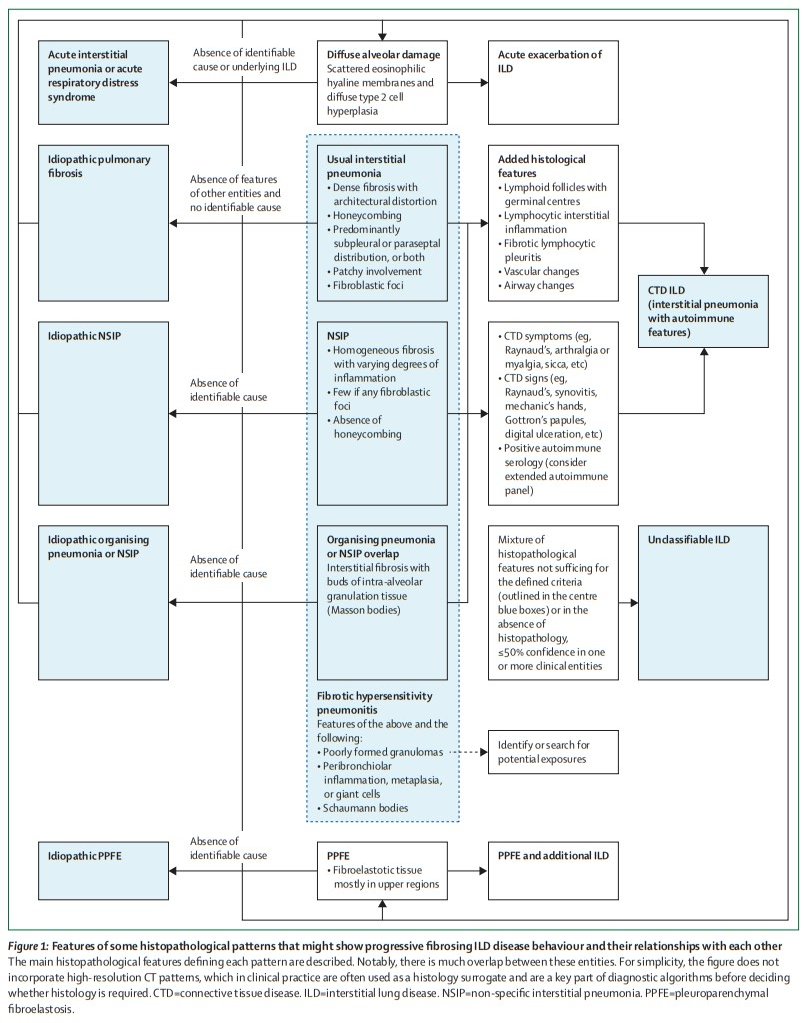 Acute interstitial pneumonia or acute respiratory distress syndrome

Absence of identifiable cause or underlying ILD

Diffuse alveolar damage
Scattered eosinophilic hyaline membranes and diffuse type 2 cell hyperplasia

Acute exacerbation of ILD

Idiopathic pulmonary fibrosis

Absence of features of other entities and no identifiable cause

Usual interstitial pneumonia
• Dense fibrosis with architectural distortion
• Honeycombing
• Predominantly subpleural or paraseptal distribution, or both
• Patchy involvement
• Fibroblastic foci

Added histological features
• Lymphoid follicles with germinal centres
• Lymphocytic interstitial inflammation
• Fibrotic lymphocytic pleuritis
• Vascular changes
• Airway changes

CTD ILD (interstitial pneumonia with autoimmune features)

Idiopathic NSIP

Absence of identifiable cause

NSIP
• Homogeneous fibrosis with varying degrees of inflammation
• Few if any fibroblastic foci
• Absence of honeycombing

• CTD symptoms (eg, Raynaud's, arthralgia or myalgia, sicca, etc)
• CTD signs (eg, Raynaud's, synovitis, mechanic's hands, Gottron's papules, digital ulceration, etc)
• Positive autoimmune serology (consider extended autoimmune panel)

Idiopathic organising pneumonia or NSIP

Absence of identifiable cause

Organising pneumonia or NSIP overlap
Interstitial fibrosis with buds of intra-alveolar granulation tissue (Masson bodies)

Mixture of histopathological features not sufficing for the defined criteria (outlined in the centre blue boxes) or in the absence of histopathology, ≤50% confidence in one or more clinical entities

Unclassifiable ILD

Fibrotic hypersensitivity pneumonitis
Features of the above and the following:
• Poorly formed granulomas
• Peribronchiolar inflammation, metaplasia, or giant cells
• Schaumann bodies

Identify or search for potential exposures

Idiopathic PPFE

Absence of identifiable cause

PPFE
• Fibroelastotic tissue mostly in upper regions

PPFE and additional ILD

Figure 1: Features of some histopathological patterns that might show progressive fibrosing ILD disease behaviour and their relationships with each other
The main histopathological features defining each pattern are described. Notably, there is much overlap between these entities. For simplicity, the figure does not incorporate high-resolution CT patterns, which in clinical practice are often used as a histology surrogate and are a key part of diagnostic algorithms before deciding whether histology is required. CTD=connective tissue disease. ILD=interstitial lung disease. NSIP=non-specific interstitial pneumonia. PPFE=pleuroparenchymal fibroelastosis.